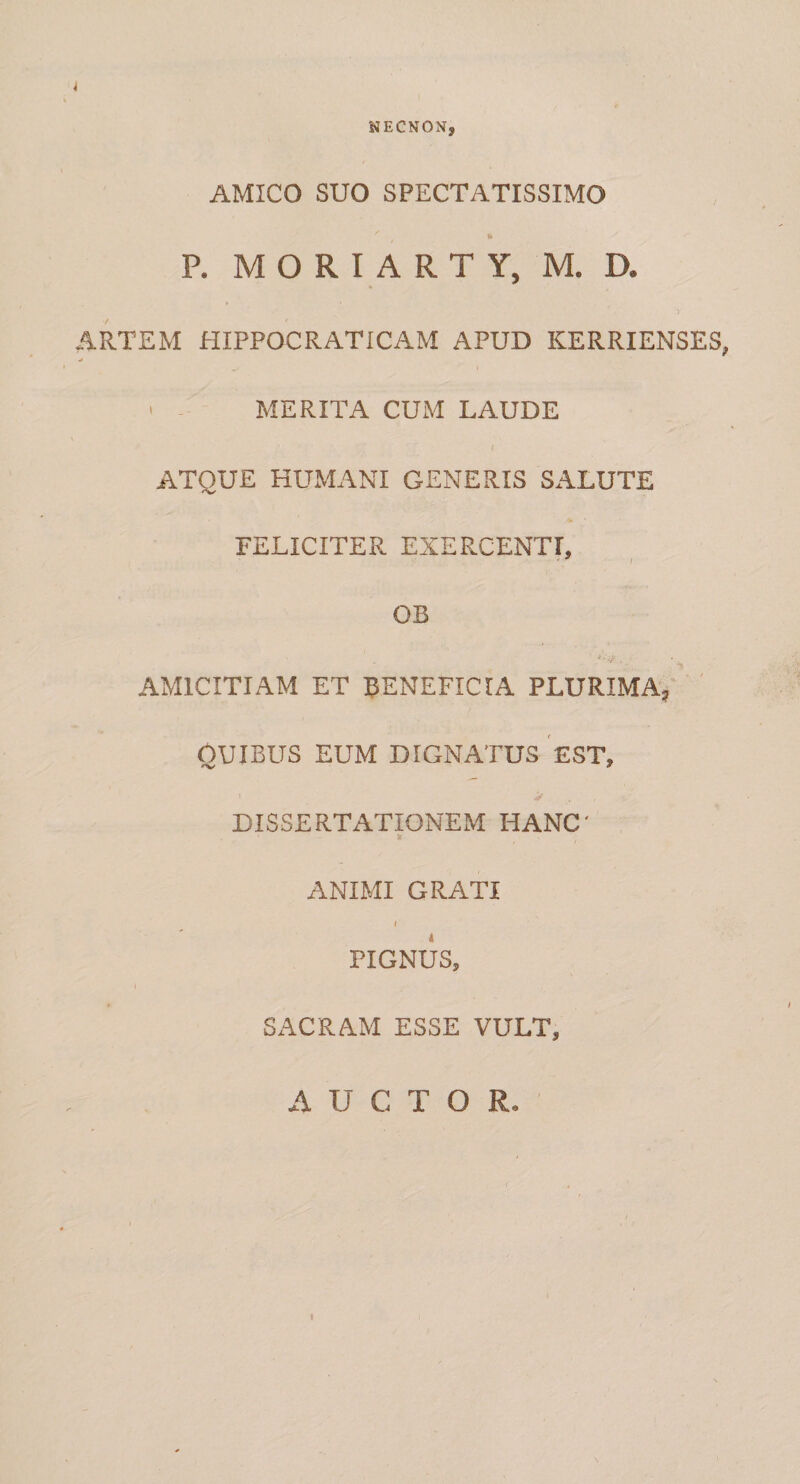 NECNON,

AMICO SUO SPECTATISSIMO

P. MORIARTY, M. D.

ARTEM HIPPOCRATICAM APUD KERRIENSES,

MERITA CUM LAUDE

ATQUE HUMANI GENERIS SALUTE

FELICITER EXERCENTI,

OB

AMICITIAM ET BENEFICIA PLURIMA,

QUIBUS EUM DIGNATUS EST,

DISSERTATIONEM HANC

ANIMI GRATI

PIGNUS,

SACRAM ESSE VULT,

AUCTOR.